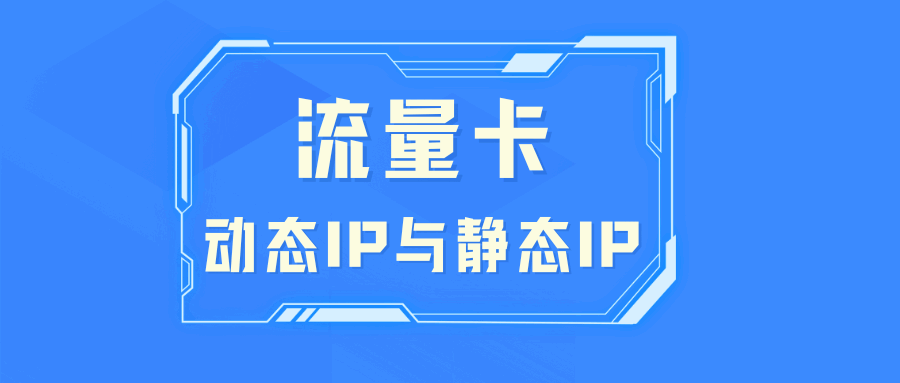 流量卡

动态IP与静态IP